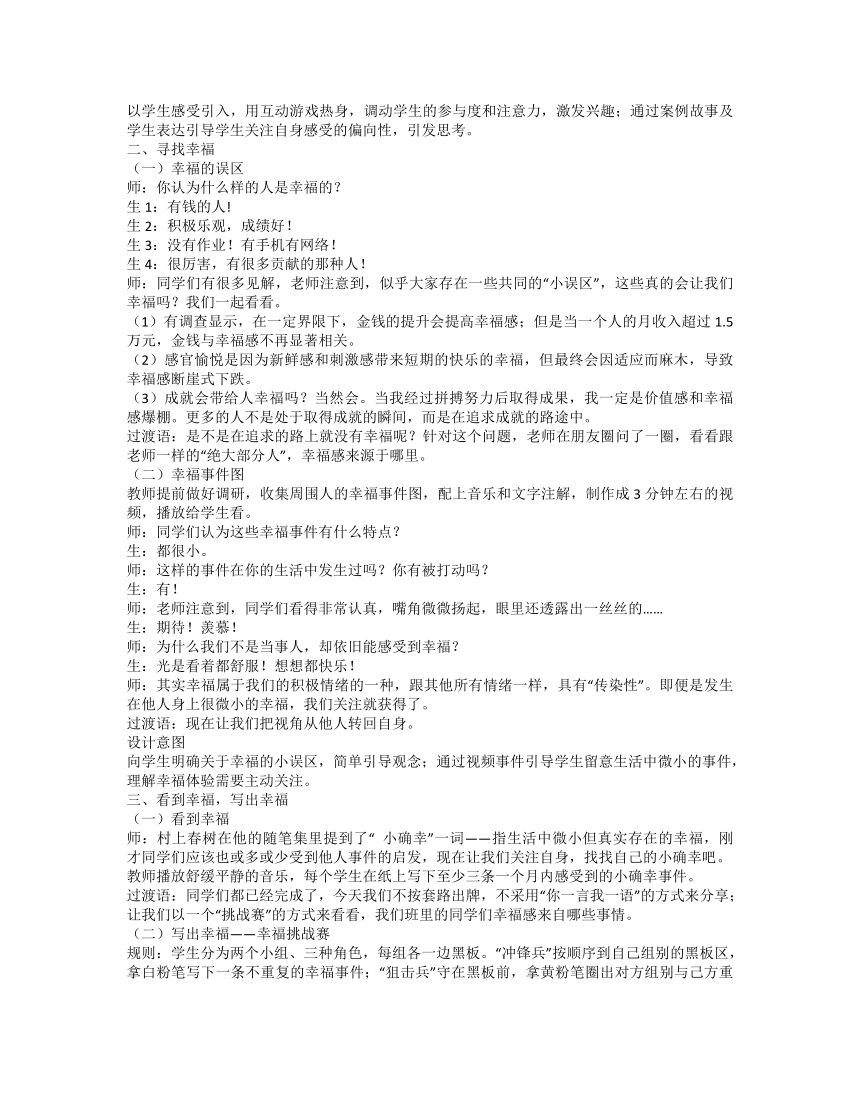 以学生感受引入，用互动游戏热身，调动学生的参与度和注意力，激发兴趣；通过案例故事及学生表达引导学生关注自身感受的偏向性，引发思考。
二、寻找幸福
（一）幸福的误区
师：你认为什么样的人是幸福的？
生 1：有钱的人!
生 2：积极乐观，成绩好！
生 3：没有作业！有手机有网络！
生 4：很厉害，有很多贡献的那种人！
师：同学们有很多见解，老师注意到，似乎大家存在一些共同的“小误区”，这些真的会让我们幸福吗？我们一起看看。
（1）有调查显示，在一定界限下，金钱的提升会提高幸福感；但是当一个人的月收入超过 1.5 万元，金钱与幸福感不再显著相关。
（2）感官愉悦是因为新鲜感和刺激感带来短期的快乐的幸福，但最终会因适应而麻木，导致幸福感断崖式下跌。
（3）成就会带给人幸福吗？当然会。当我经过拼搏努力后取得成果，我一定是价值感和幸福感爆棚。更多的人不是处于取得成就的瞬间，而是在追求成就的路途中。
过渡语：是不是在追求的路上就没有幸福呢？针对这个问题，老师在朋友圈问了一圈，看看跟老师一样的“绝大部分人”，幸福感来源于哪里。
（二）幸福事件图
教师提前做好调研，收集周围人的幸福事件图，配上音乐和文字注解，制作成 3 分钟左右的视频，播放给学生看。
师：同学们认为这些幸福事件有什么特点？
生：都很小。
师：这样的事件在你的生活中发生过吗？你有被打动吗？
生：有！
师：老师注意到，同学们看得非常认真，嘴角微微扬起，眼里还透露出一丝丝的......
生：期待！羡慕！
师：为什么我们不是当事人，却依旧能感受到幸福？
生：光是看着都舒服！想想都快乐！
师：其实幸福属于我们的积极情绪的一种，跟其他所有情绪一样，具有“传染性”。即便是发生在他人身上很微小的幸福，我们关注就获得了。
过渡语：现在让我们把视角从他人转回自身。
设计意图
向学生明确关于幸福的小误区，简单引导观念；通过视频事件引导学生留意生活中微小的事件，理解幸福体验需要主动关注。
三、看到幸福，写出幸福
（一）看到幸福
师：村上春树在他的随笔集里提到了“ 小确幸”一词——指生活中微小但真实存在的幸福，刚才同学们应该也或多或少受到他人事件的启发，现在让我们关注自身，找找自己的小确幸吧。
教师播放舒缓平静的音乐，每个学生在纸上写下至少三条一个月内感受到的小确幸事件。
过渡语：同学们都已经完成了，今天我们不按套路出牌，不采用“你一言我一语”的方式来分享；让我们以一个“挑战赛”的方式来看看，我们班里的同学们幸福感来自哪些事情。
（二）写出幸福——幸福挑战赛
规则：学生分为两个小组、三种角色，每组各一边黑板。“冲锋兵”按顺序到自己组别的黑板区，拿白粉笔写下一条不重复的幸福事件；“狙击兵”守在黑板前，拿黄粉笔圈出对方组别与己方重